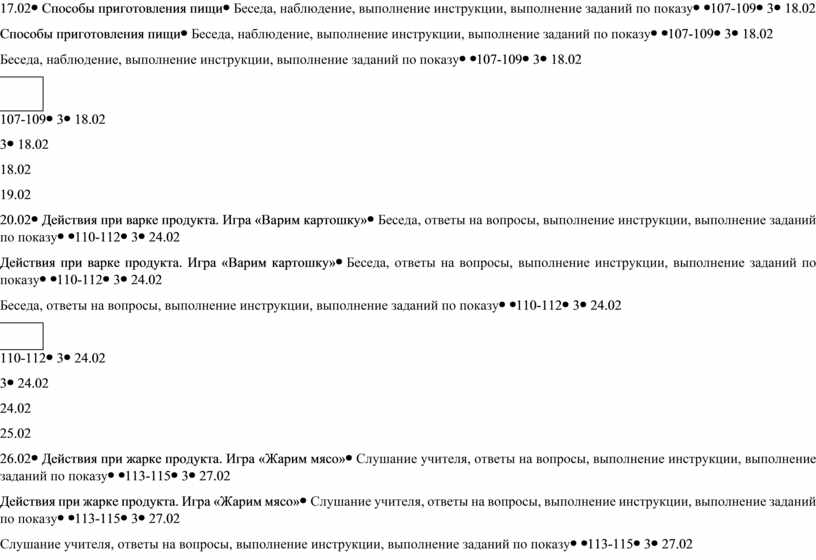 17.02• Способы приготовления пищи• Беседа, наблюдение, выполнение инструкции, выполнение заданий по показу• •107-109• 3• 18.02

Способы приготовления пищи• Беседа, наблюдение, выполнение инструкции, выполнение заданий по показу• •107-109• 3• 18.02

Беседа, наблюдение, выполнение инструкции, выполнение заданий по показу• •107-109• 3• 18.02

107-109• 3• 18.02

3• 18.02

18.02

19.02

20.02• Действия при варке продукта. Игра «Варим картошку»• Беседа, ответы на вопросы, выполнение инструкции, выполнение заданий по показу• •110-112• 3• 24.02

Действия при варке продукта. Игра «Варим картошку»• Беседа, ответы на вопросы, выполнение инструкции, выполнение заданий по показу• •110-112• 3• 24.02

Беседа, ответы на вопросы, выполнение инструкции, выполнение заданий по показу• •110-112• 3• 24.02

110-112• 3• 24.02

3• 24.02

24.02

25.02

26.02• Действия при жарке продукта. Игра «Жарим мясо»• Слушание учителя, ответы на вопросы, выполнение инструкции, выполнение заданий по показу• •113-115• 3• 27.02

Действия при жарке продукта. Игра «Жарим мясо»• Слушание учителя, ответы на вопросы, выполнение инструкции, выполнение заданий по показу• •113-115• 3• 27.02

Слушание учителя, ответы на вопросы, выполнение инструкции, выполнение заданий по показу• •113-115• 3• 27.02